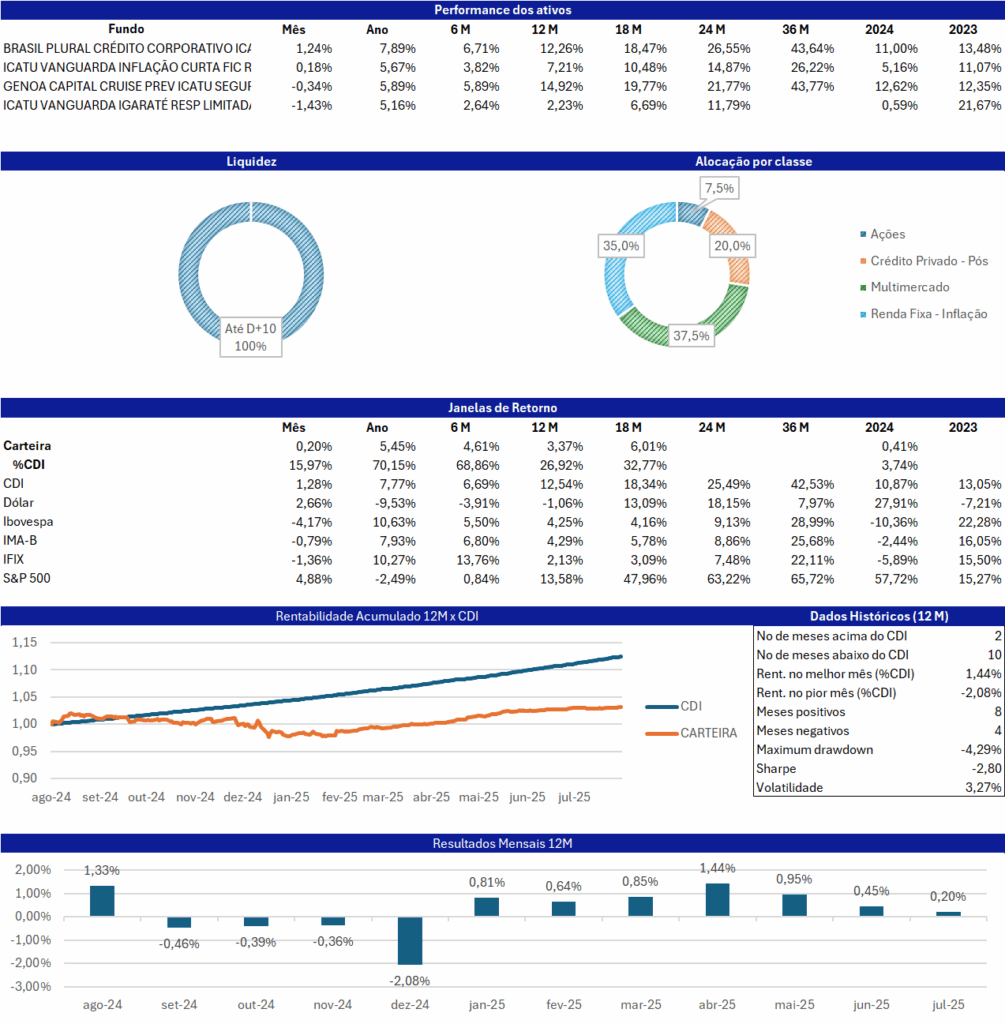 Performance dos ativos

| Fundo | Mês | Ano | 6 M | 12 M | 18 M | 24 M | 36 M | 2024 | 2023 |
|---|---|---|---|---|---|---|---|---|---|
| BRASIL PLURAL CRÉDITO CORPORATIVO ICA | 1,24% | 7,89% | 6,71% | 12,26% | 18,47% | 26,55% | 43,64% | 11,00% | 13,48% |
| ICATU VANGUARDA INFLAÇÃO CURTA FIC R | 0,18% | 5,67% | 3,82% | 7,21% | 10,48% | 14,87% | 26,22% | 5,16% | 11,07% |
| GENOA CAPITAL CRUISE PREV ICATU SEGUR | -0,34% | 5,89% | 5,89% | 14,92% | 19,77% | 21,77% | 43,77% | 12,62% | 12,35% |
| ICATU VANGUARDA IGARATÉ RESP LIMITADA | -1,43% | 5,16% | 2,64% | 2,23% | 6,69% | 11,79% | | 0,59% | 21,67% |

Liquidez

Até D+10
100%

Alocação por classe

7,5%
20,0%
37,5%
35,0%

Ações
Crédito Privado - Pós
Multimercado
Renda Fixa - Inflação

Janelas de Retorno

| | Mês | Ano | 6 M | 12 M | 18 M | 24 M | 36 M | 2024 | 2023 |
|---|---|---|---|---|---|---|---|---|---|
| Carteira | 0,20% | 5,45% | 4,61% | 3,37% | 6,01% | | | 0,41% | |
| %CDI | 15,97% | 70,15% | 68,86% | 26,92% | 32,77% | | | 3,74% | |
| CDI | 1,28% | 7,77% | 6,69% | 12,54% | 18,34% | 25,49% | 42,53% | 10,87% | 13,05% |
| Dólar | 2,66% | -9,53% | -3,91% | -1,06% | 13,09% | 18,15% | 7,97% | 27,91% | -7,21% |
| Ibovespa | -4,17% | 10,63% | 5,50% | 4,25% | 4,16% | 9,13% | 28,99% | -10,36% | 22,28% |
| IMA-B | -0,79% | 7,93% | 6,80% | 4,29% | 5,78% | 8,86% | 25,68% | -2,44% | 16,05% |
| IFIX | -1,36% | 10,27% | 13,76% | 2,13% | 3,09% | 7,48% | 22,11% | -5,89% | 15,50% |
| S&P 500 | 4,88% | -2,49% | 0,84% | 13,58% | 47,96% | 63,22% | 65,72% | 57,72% | 15,27% |

Rentabilidade Acumulado 12M x CDI

1,15
1,10
1,05
1,00
0,95
0,90
ago-24 set-24 out-24 nov-24 dez-24 jan-25 fev-25 mar-25 abr-25 mai-25 jun-25 jul-25

CDI
CARTEIRA

Dados Históricos (12 M)

| | |
|---|---|
| No de meses acima do CDI | 2 |
| No de meses abaixo do CDI | 10 |
| Rent. no melhor mês (%CDI) | 1,44% |
| Rent. no pior mês (%CDI) | -2,08% |
| Meses positivos | 8 |
| Meses negativos | 4 |
| Maximum drawdown | -4,29% |
| Sharpe | -2,80 |
| Volatilidade | 3,27% |

Resultados Mensais 12M

2,00%
1,00%
0,00%
-1,00%
-2,00%
-3,00%

1,33% -0,46% -0,39% -0,36% -2,08% 0,81% 0,64% 0,85% 1,44% 0,95% 0,45% 0,20%

ago-24 set-24 out-24 nov-24 dez-24 jan-25 fev-25 mar-25 abr-25 mai-25 jun-25 jul-25